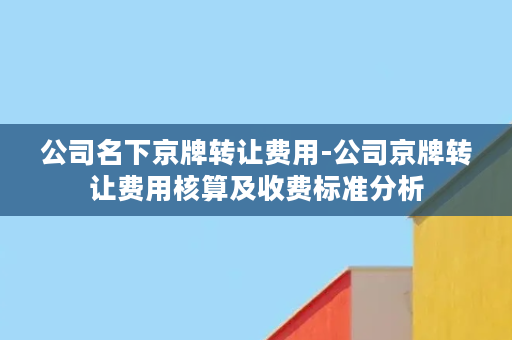 公司名下京牌转让费用-公司京牌转让费用核算及收费标准分析